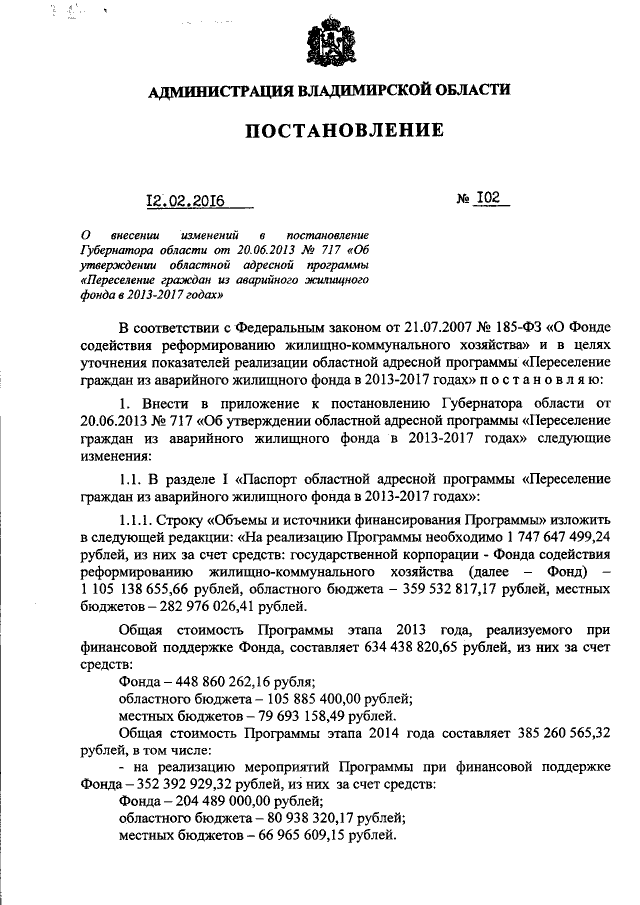 АДМИНИСТРАЦИЯ ВЛАДИМИРСКОЙ ОБЛАСТИ

ПОСТАНОВЛЕНИЕ

12.02.2016 № 102

О внесении изменений в постановление Губернатора области от 20.06.2013 № 717 «Об утверждении областной адресной программы «Переселение граждан из аварийного жилищного фонда в 2013-2017 годах»

В соответствии с Федеральным законом от 21.07.2007 № 185-ФЗ «О Фонде содействия реформированию жилищно-коммунального хозяйства» и в целях уточнения показателей реализации областной адресной программы «Переселение граждан из аварийного жилищного фонда в 2013-2017 годах» п о с т а н о в л я ю:

1. Внести в приложение к постановлению Губернатора области от 20.06.2013 № 717 «Об утверждении областной адресной программы «Переселение граждан из аварийного жилищного фонда в 2013-2017 годах» следующие изменения:

1.1. В разделе I «Паспорт областной адресной программы «Переселение граждан из аварийного жилищного фонда в 2013-2017 годах»:

1.1.1. Строку «Объемы и источники финансирования Программы» изложить в следующей редакции: «На реализацию Программы необходимо 1 747 647 499,24 рублей, из них за счет средств: государственной корпорации - Фонда содействия реформированию жилищно-коммунального хозяйства (далее – Фонд) – 1 105 138 655,66 рублей, областного бюджета – 359 532 817,17 рублей, местных бюджетов – 282 976 026,41 рублей.

Общая стоимость Программы этапа 2013 года, реализуемого при финансовой поддержке Фонда, составляет 634 438 820,65 рублей, из них за счет средств:

Фонда – 448 860 262,16 рубля;
областного бюджета – 105 885 400,00 рублей;
местных бюджетов – 79 693 158,49 рублей.

Общая стоимость Программы этапа 2014 года составляет 385 260 565,32 рублей, в том числе:

- на реализацию мероприятий Программы при финансовой поддержке Фонда – 352 392 929,32 рублей, из них за счет средств:
Фонда – 204 489 000,00 рублей;
областного бюджета – 80 938 320,17 рублей;
местных бюджетов – 66 965 609,15 рублей.